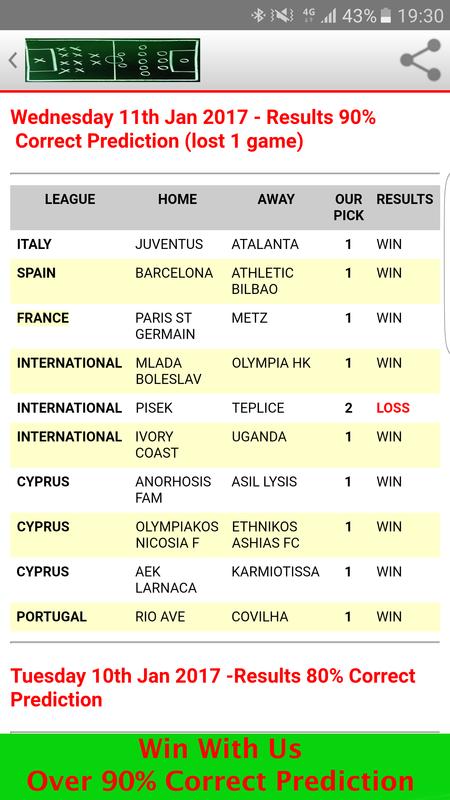 4G 43% 19:30

Wednesday 11th Jan 2017 - Results 90% Correct Prediction (lost 1 game)

| LEAGUE | HOME | AWAY | OUR PICK | RESULTS |
|---|---|---|---|---|
| ITALY | JUVENTUS | ATALANTA | 1 | WIN |
| SPAIN | BARCELONA | ATHLETIC BILBAO | 1 | WIN |
| FRANCE | PARIS ST GERMAIN | METZ | 1 | WIN |
| INTERNATIONAL | MLADA BOLESLAV | OLYMPIA HK | 1 | WIN |
| INTERNATIONAL | PISEK | TEPLICE | 2 | LOSS |
| INTERNATIONAL | IVORY COAST | UGANDA | 1 | WIN |
| CYPRUS | ANORHOSIS FAM | ASIL LYSIS | 1 | WIN |
| CYPRUS | OLYMPIAKOS NICOSIA F | ETHNIKOS ASHIAS FC | 1 | WIN |
| CYPRUS | AEK LARNACA | KARMIOTISSA | 1 | WIN |
| PORTUGAL | RIO AVE | COVILHA | 1 | WIN |

Tuesday 10th Jan 2017 -Results 80% Correct Prediction

Win With Us
Over 90% Correct Prediction